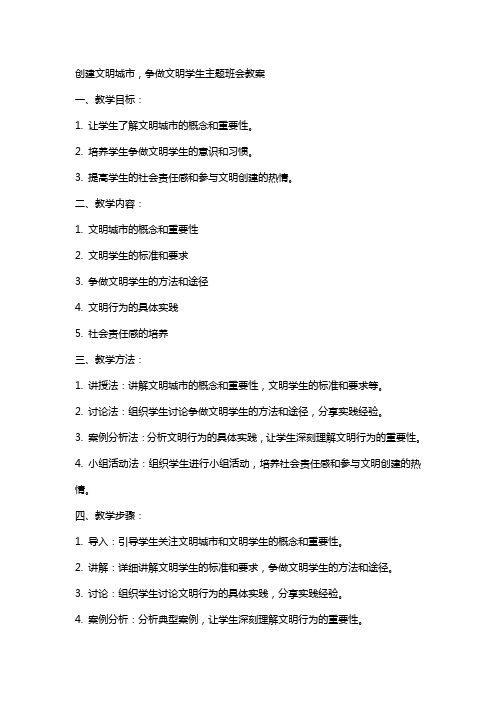 创建文明城市，争做文明学生主题班会教案

一、教学目标：

1. 让学生了解文明城市的概念和重要性。

2. 培养学生争做文明学生的意识和习惯。

3. 提高学生的社会责任感和参与文明创建的热情。

二、教学内容：

1. 文明城市的概念和重要性

2. 文明学生的标准和要求

3. 争做文明学生的方法和途径

4. 文明行为的具体实践

5. 社会责任感的培养

三、教学方法：

1. 讲授法：讲解文明城市的概念和重要性，文明学生的标准和要求等。

2. 讨论法：组织学生讨论争做文明学生的方法和途径，分享实践经验。

3. 案例分析法：分析文明行为的具体实践，让学生深刻理解文明行为的重要性。

4. 小组活动法：组织学生进行小组活动，培养社会责任感和参与文明创建的热情。

四、教学步骤：

1. 导入：引导学生关注文明城市和文明学生的概念和重要性。

2. 讲解：详细讲解文明学生的标准和要求，争做文明学生的方法和途径。

3. 讨论：组织学生讨论文明行为的具体实践，分享实践经验。

4. 案例分析：分析典型案例，让学生深刻理解文明行为的重要性。